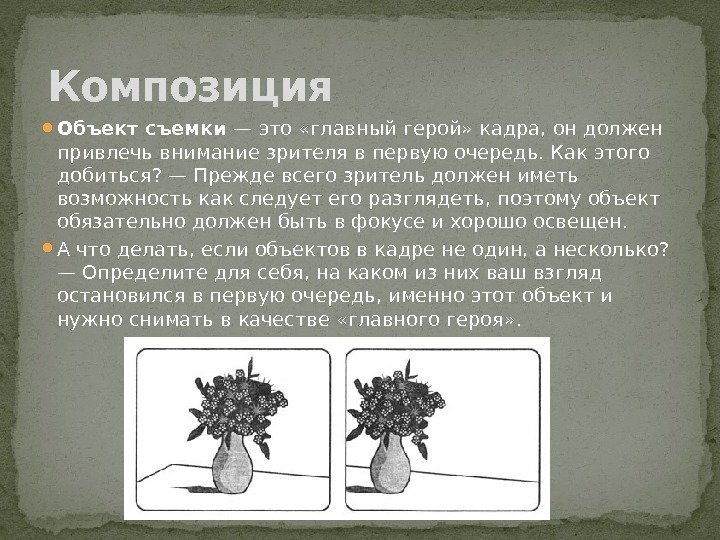 Композиция

Объект съемки — это «главный герой» кадра, он должен привлечь внимание зрителя в первую очередь. Как этого добиться? — Прежде всего зритель должен иметь возможность как следует его разглядеть, поэтому объект обязательно должен быть в фокусе и хорошо освещен.

А что делать, если объектов в кадре не один, а несколько? — Определите для себя, на каком из них ваш взгляд остановился в первую очередь, именно этот объект и нужно снимать в качестве «главного героя».